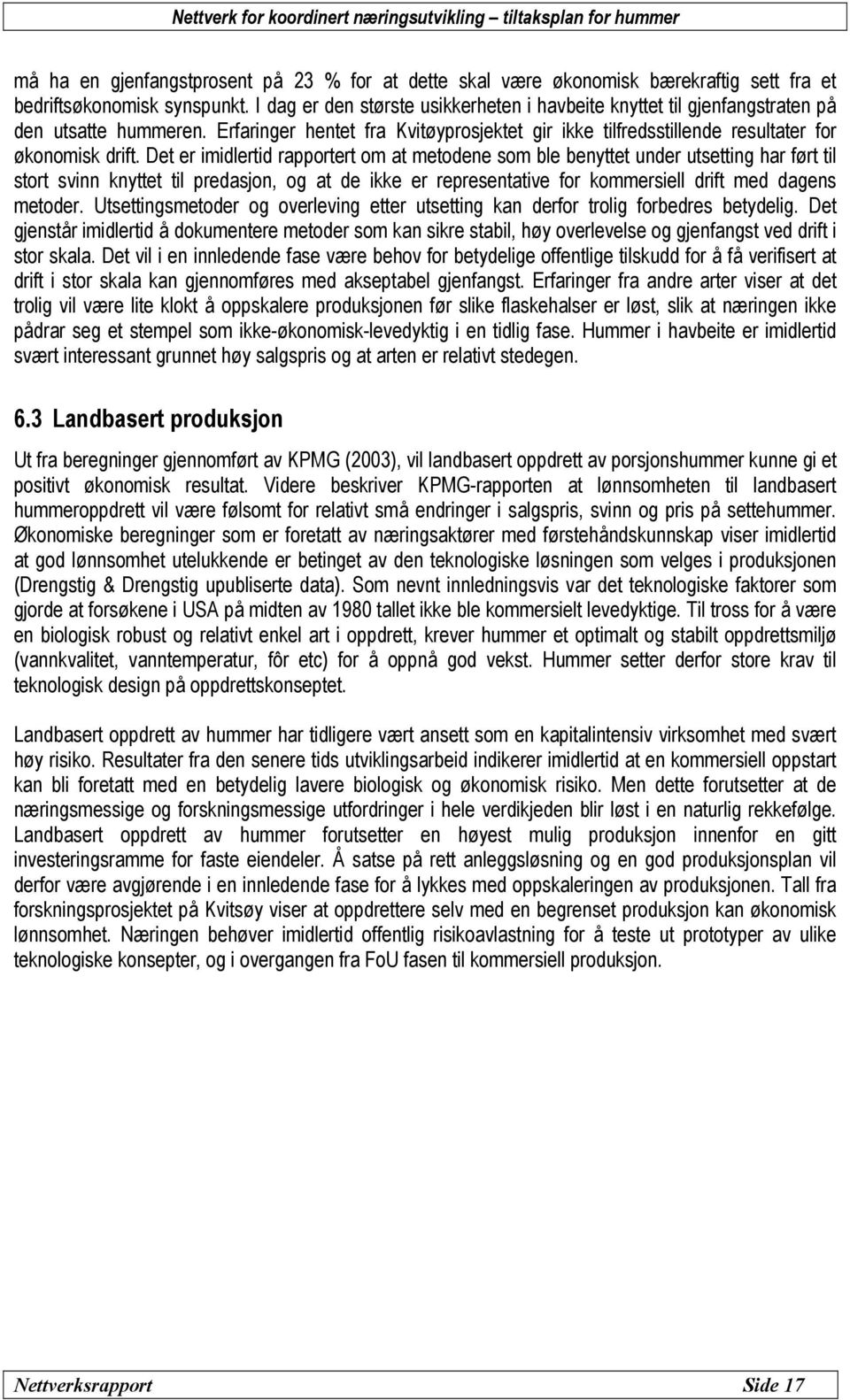 Nettverk for koordinert næringsutvikling – tiltaksplan for hummer

må ha en gjenfangstprosent på 23 % for at dette skal være økonomisk bærekraftig sett fra et bedriftsøkonomisk synspunkt. I dag er den største usikkerheten i havbeite knyttet til gjenfangstraten på den utsatte hummeren. Erfaringer hentet fra Kvitøyprosjektet gir ikke tilfredsstillende resultater for økonomisk drift. Det er imidlertid rapportert om at metodene som ble benyttet under utsetting har ført til stort svinn knyttet til predasjon, og at de ikke er representative for kommersiell drift med dagens metoder. Utsettingsmetoder og overleving etter utsetting kan derfor trolig forbedres betydelig. Det gjenstår imidlertid å dokumentere metoder som kan sikre stabil, høy overlevelse og gjenfangst ved drift i stor skala. Det vil i en innledende fase være behov for betydelige offentlige tilskudd for å få verifisert at drift i stor skala kan gjennomføres med akseptabel gjenfangst. Erfaringer fra andre arter viser at det trolig vil være lite klokt å oppskalere produksjonen før slike flaskehalser er løst, slik at næringen ikke pådrar seg et stempel som ikke-økonomisk-levedyktig i en tidlig fase. Hummer i havbeite er imidlertid svært interessant grunnet høy salgspris og at arten er relativt stedegen.

6.3 Landbasert produksjon

Ut fra beregninger gjennomført av KPMG (2003), vil landbasert oppdrett av porsjonshummer kunne gi et positivt økonomisk resultat. Videre beskriver KPMG-rapporten at lønnsomheten til landbasert hummeroppdrett vil være følsomt for relativt små endringer i salgspris, svinn og pris på settehummer. Økonomiske beregninger som er foretatt av næringsaktører med førstehåndskunnskap viser imidlertid at god lønnsomhet utelukkende er betinget av den teknologiske løsningen som velges i produksjonen (Drengstig & Drengstig upubliserte data). Som nevnt innledningsvis var det teknologiske faktorer som gjorde at forsøkene i USA på midten av 1980 tallet ikke ble kommersielt levedyktige. Til tross for å være en biologisk robust og relativt enkel art i oppdrett, krever hummer et optimalt og stabilt oppdrettsmiljø (vannkvalitet, vanntemperatur, fôr etc) for å oppnå god vekst. Hummer setter derfor store krav til teknologisk design på oppdrettskonseptet.

Landbasert oppdrett av hummer har tidligere vært ansett som en kapitalintensiv virksomhet med svært høy risiko. Resultater fra den senere tids utviklingsarbeid indikerer imidlertid at en kommersiell oppstart kan bli foretatt med en betydelig lavere biologisk og økonomisk risiko. Men dette forutsetter at de næringsmessige og forskningsmessige utfordringer i hele verdikjeden blir løst i en naturlig rekkefølge. Landbasert oppdrett av hummer forutsetter en høyest mulig produksjon innenfor en gitt investeringsramme for faste eiendeler. Å satse på rett anleggsløsning og en god produksjonsplan vil derfor være avgjørende i en innledende fase for å lykkes med oppskaleringen av produksjonen. Tall fra forskningsprosjektet på Kvitsøy viser at oppdrettere selv med en begrenset produksjon kan økonomisk lønnsomhet. Næringen behøver imidlertid offentlig risikoavlastning for å teste ut prototyper av ulike teknologiske konsepter, og i overgangen fra FoU fasen til kommersiell produksjon.

Nettverksrapport Side 17